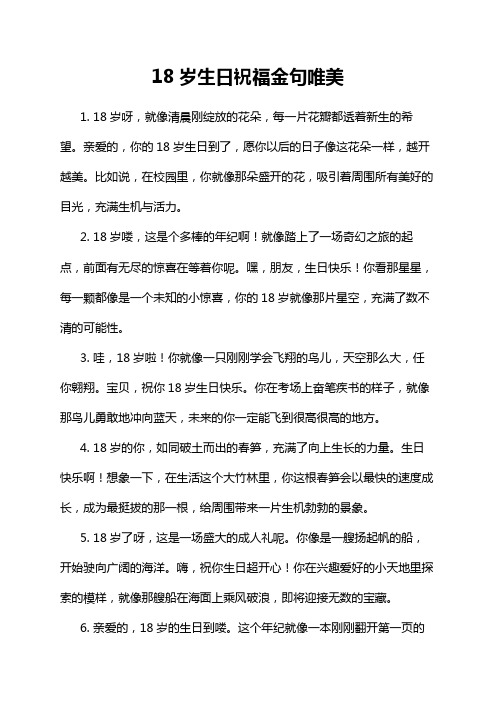 18 岁生日祝福金句唯美

1. 18 岁呀，就像清晨刚绽放的花朵，每一片花瓣都透着新生的希望。亲爱的，你的 18 岁生日到了，愿你以后的日子像这花朵一样，越开越美。比如说，在校园里，你就像那朵盛开的花，吸引着周围所有美好的目光，充满生机与活力。

2. 18 岁喽，这是个多棒的年纪啊！就像踏上了一场奇幻之旅的起点，前面有无尽的惊喜在等着你呢。嘿，朋友，生日快乐！你看那星星，每一颗都像是一个未知的小惊喜，你的 18 岁就像那片星空，充满了数不清的可能性。

3. 哇，18 岁啦！你就像一只刚刚学会飞翔的鸟儿，天空那么大，任你翱翔。宝贝，祝你 18 岁生日快乐。你在考场上奋笔疾书的样子，就像那鸟儿勇敢地冲向蓝天，未来的你一定能飞到很高很高的地方。

4. 18 岁的你，如同破土而出的春笋，充满了向上生长的力量。生日快乐啊！想象一下，在生活这个大竹林里，你这根春笋会以最快的速度成长，成为最挺拔的那一根，给周围带来一片生机勃勃的景象。

5. 18 岁了呀，这是一场盛大的成人礼呢。你像是一艘扬起帆的船，开始驶向广阔的海洋。嗨，祝你生日超开心！你在兴趣爱好的小天地里探索的模样，就像那艘船在海面上乘风破浪，即将迎接无数的宝藏。

6. 亲爱的，18 岁的生日到喽。这个年纪就像一本刚刚翻开第一页的